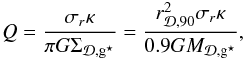 $Q = \frac{\sigma_r \kappa}{\pi G \Sigma_{\mathcal{D},\mathrm{g}\star}} = \frac{r^2_{\mathcal{D},90} \sigma_r \kappa}{0.9 G M_{\mathcal{D},\mathrm{g}\star}},$